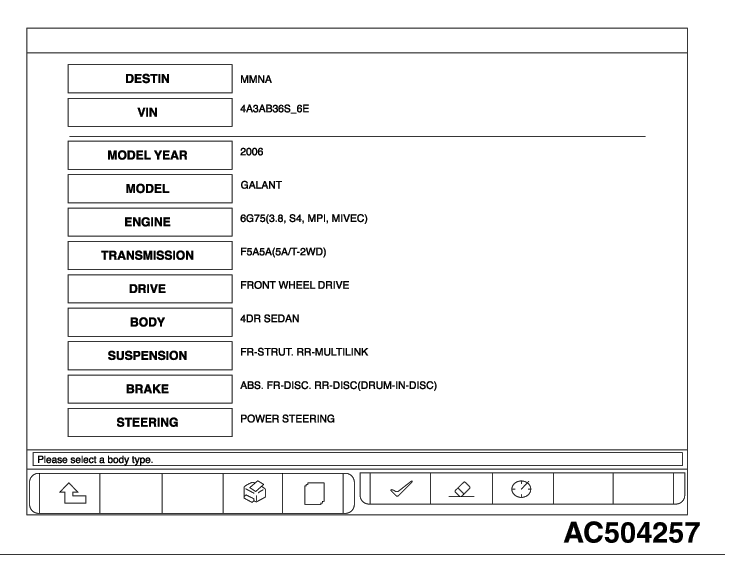 | DESTIN | MMNA |
|---|---|
| VIN | 4A3AB36S_6E |
| MODEL YEAR | 2006 |
| MODEL | GALANT |
| ENGINE | 6G75(3.8, S4, MPI, MIVEC) |
| TRANSMISSION | F5A5A(5A/T-2WD) |
| DRIVE | FRONT WHEEL DRIVE |
| BODY | 4DR SEDAN |
| SUSPENSION | FR-STRUT. RR-MULTILINK |
| BRAKE | ABS. FR-DISC. RR-DISC(DRUM-IN-DISC) |
| STEERING | POWER STEERING |

Please select a body type.

AC504257